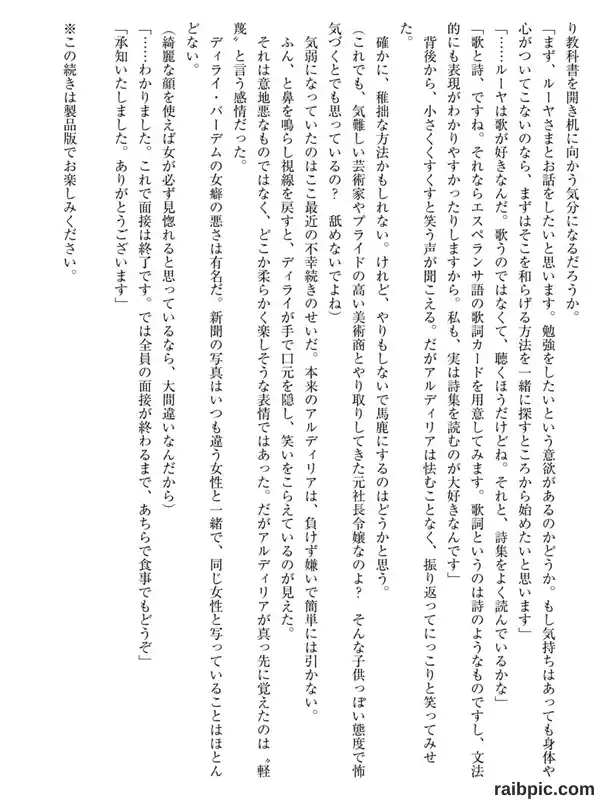 り教科書を開き机に向かう気分になるだろうか。

「まず、ルーヤさまとお話をしたいと思います。勉強をしたいという意欲があるのかどうか。もし気持ちはあっても身体や心がついてこないのなら、まずはそこを和らげる方法を一緒に探すところから始めたいと思います」

「……ルーヤは歌が好きなんだ。歌うのではなくて、聴くほうだけどね。それと、詩集をよく読んでいるかな」

「歌と詩、ですね。それならエスペランサ語の歌詞カードを用意してみます。歌詞というのは詩のようなものですし、文法的にも表現がわかりやすかったりしますから。私も、実は詩集を読むのが大好きなんです」

背後から、小さくくすくすと笑う声が聞こえる。だがアルディリアは怯むことなく、振り返ってにっこりと笑ってみせた。

確かに、稚拙な方法かもしれない。けれど、やりもしないで馬鹿にするのはどうかと思う。

（これでも、気難しい芸術家やプライドの高い美術商とやり取りしてきた元社長令嬢なのよ？　そんな子供っぽい態度で怖気づくとでも思っているの？　舐めないでよね）

気弱になっていたのはここ最近の不幸続きのせいだ。本来のアルディリアは、負けず嫌いで簡単には引かない。

ふん、と鼻を鳴らし視線を戻すと、ディライが手で口元を隠し、笑いをこらえているのが見えた。

それは意地悪なものではなく、どこか柔らかく楽しそうな表情ではあった。だがアルディリアが真っ先に覚えたのは〝軽蔑〟と言う感情だった。

ディライ・バーデムの女癖の悪さは有名だ。新聞の写真はいつも違う女性と一緒で、同じ女性と写っていることはほとんどない。

（綺麗な顔を使えば女が必ず見惚れると思っているなら、大間違いなんだから）

「……わかりました。これで面接は終了です。では全員の面接が終わるまで、あちらで食事でもどうぞ」

「承知いたしました。ありがとうございます」

※この続きは製品版でお楽しみください。

raibpic.com